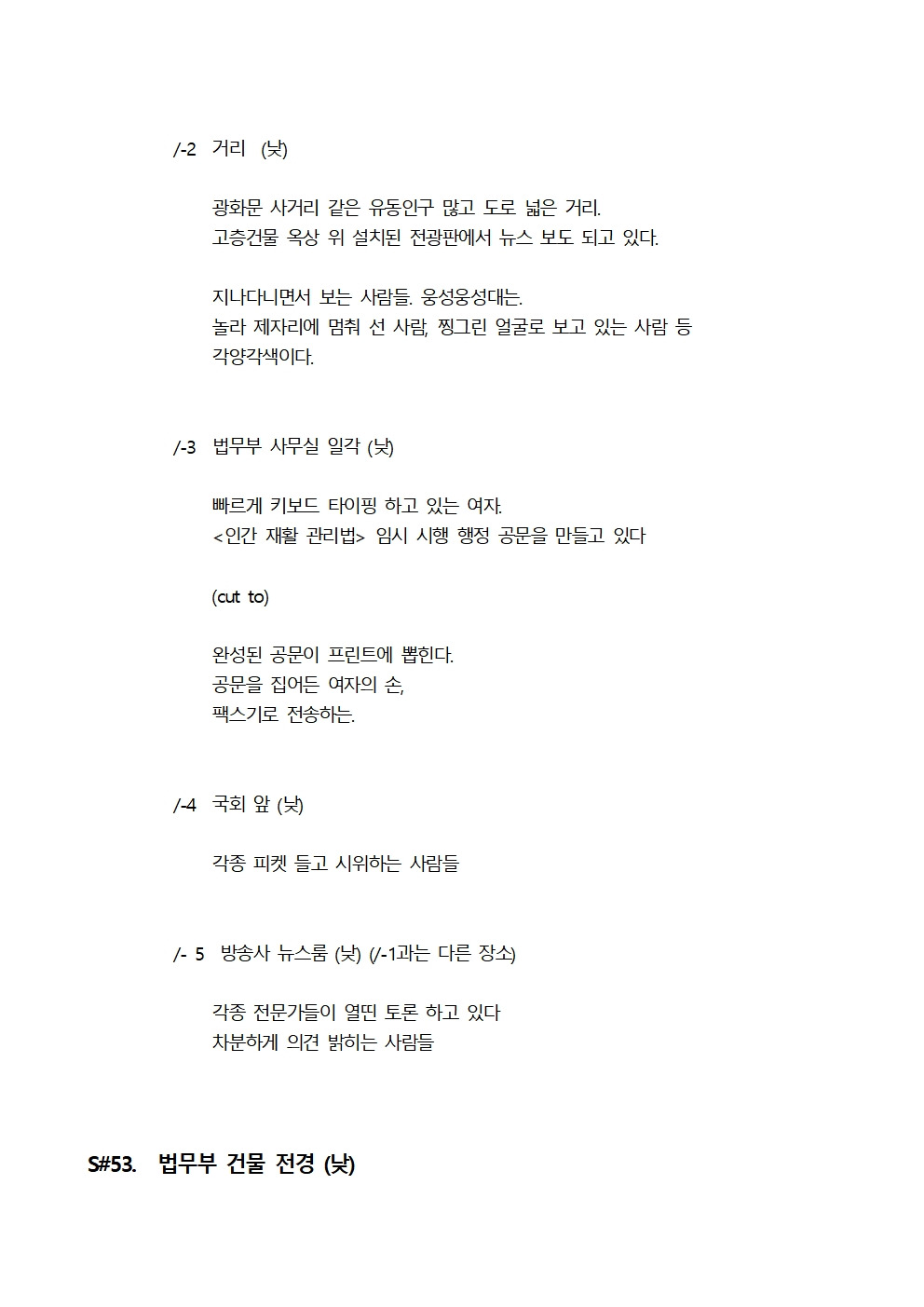 /-2 거리 (낮)

광화문 사거리 같은 유동인구 많고 도로 넓은 거리.
고층건물 옥상 위 설치된 전광판에서 뉴스 보도 되고 있다.

지나다니면서 보는 사람들. 웅성웅성대는.
놀라 제자리에 멈춰 선 사람, 찡그린 얼굴로 보고 있는 사람 등 각양각색이다.

/-3 법무부 사무실 일각 (낮)

빠르게 키보드 타이핑 하고 있는 여자.
<인간 재활 관리법> 임시 시행 행정 공문을 만들고 있다

(cut to)

완성된 공문이 프린트에 뽑힌다.
공문을 집어든 여자의 손,
팩스기로 전송하는.

/-4 국회 앞 (낮)

각종 피켓 들고 시위하는 사람들

/- 5 방송사 뉴스룸 (낮) (/-1과는 다른 장소)

각종 전문가들이 열띤 토론 하고 있다
차분하게 의견 밝히는 사람들

S#53. 법무부 건물 전경 (낮)